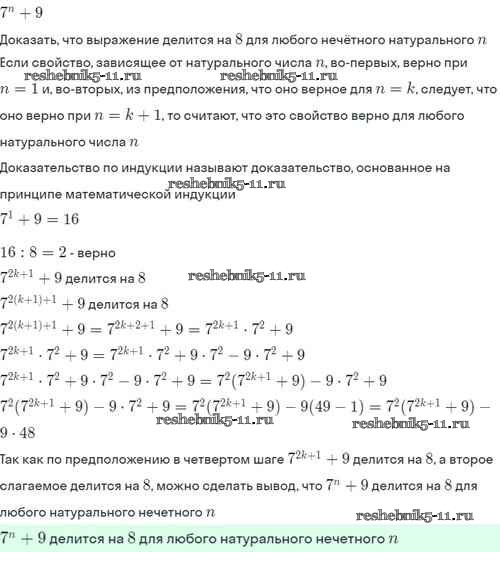 $7^n + 9$

Доказать, что выражение делится на $8$ для любого нечётного натурального $n$

Если свойство, зависящее от натурального числа $n$, во-первых, верно при $n = 1$ и, во-вторых, из предположения, что оно верное для $n = k$, следует, что оно верно при $n = k + 1$, то считают, что это свойство верно для любого натурального числа $n$

reshebnik5-11.ru reshebnik5-11.ru

Доказательство по индукции называют доказательство, основанное на принципе математической индукции

reshebnik5-11.ru

$7^1 + 9 = 16$

$16 : 8 = 2$ - верно

$7^{2k+1} + 9$ делится на $8$

reshebnik5-11.ru

$7^{2(k+1)+1} + 9$ делится на $8$

$7^{2(k+1)+1} + 9 = 7^{2k+2+1} + 9 = 7^{2k+1} \cdot 7^2 + 9$

$7^{2k+1} \cdot 7^2 + 9 = 7^{2k+1} \cdot 7^2 + 9 \cdot 7^2 - 9 \cdot 7^2 + 9$

$7^{2k+1} \cdot 7^2 + 9 \cdot 7^2 - 9 \cdot 7^2 + 9 = 7^2(7^{2k+1} + 9) - 9 \cdot 7^2 + 9$

$7^2(7^{2k+1} + 9) - 9 \cdot 7^2 + 9 = 7^2(7^{2k+1} + 9) - 9(49 - 1) = 7^2(7^{2k+1} + 9) - 9 \cdot 48$

reshebnik5-11.ru reshebnik5-11.ru

Так как по предположению в четвертом шаге $7^{2k+1} + 9$ делится на $8$, а второе слагаемое делится на $8$, можно сделать вывод, что $7^n + 9$ делится на $8$ для любого натурального нечетного $n$

reshebnik5-11.ru

$7^n + 9$ делится на $8$ для любого натурального нечетного $n$